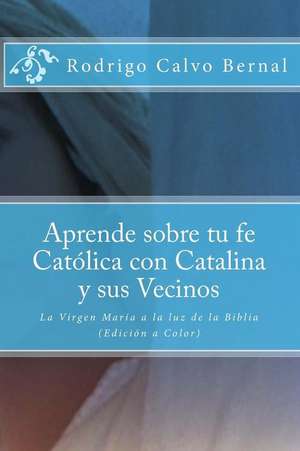 Rodrigo Calvo Bernal

Aprende sobre tu fe Católica con Catalina y sus Vecinos

La Virgen María a la luz de la Biblia
(Edición a Color)